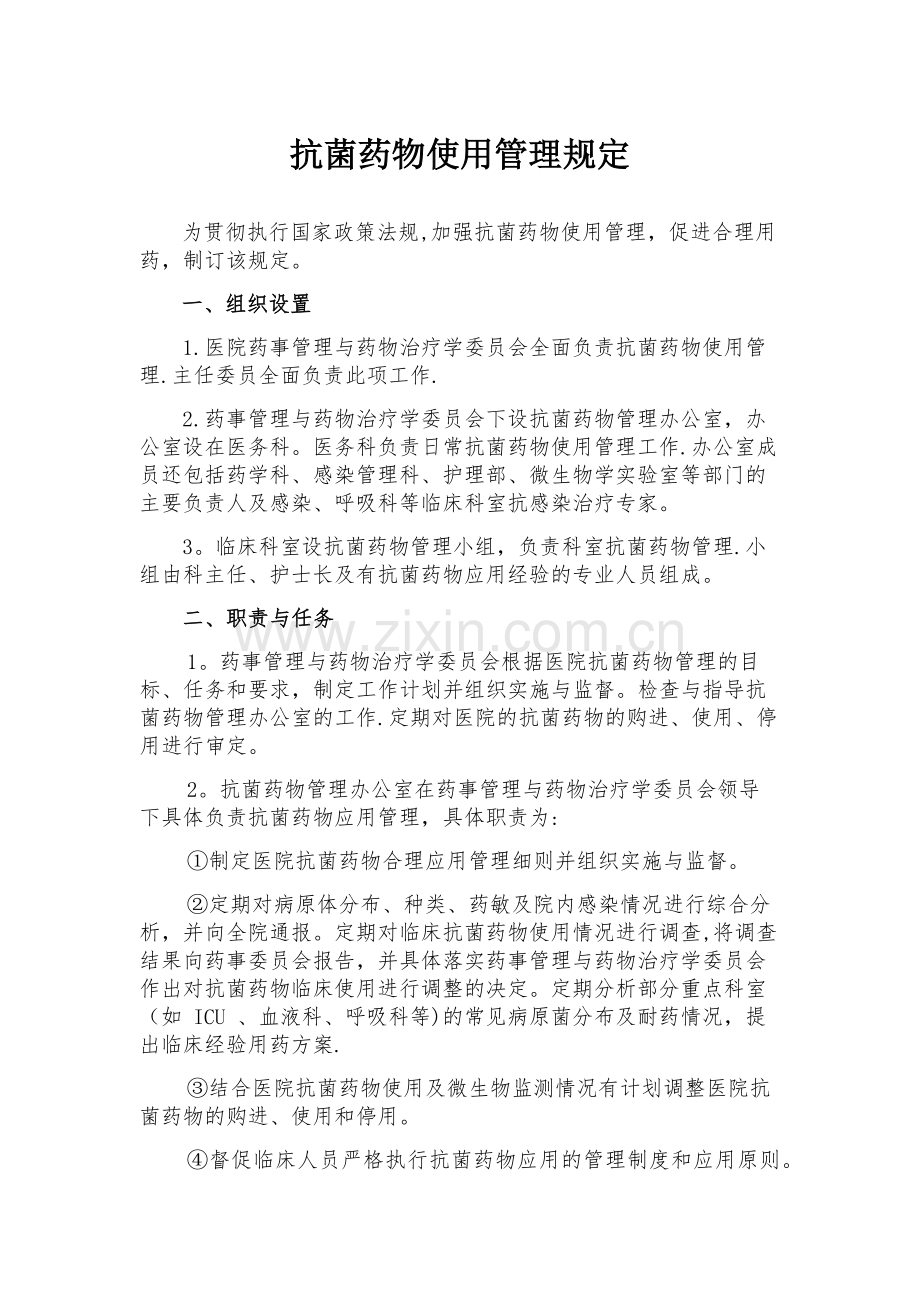 抗菌药物使用管理规定

为贯彻执行国家政策法规,加强抗菌药物使用管理，促进合理用药，制订该规定。

一、组织设置

1.医院药事管理与药物治疗学委员会全面负责抗菌药物使用管理.主任委员全面负责此项工作.

2.药事管理与药物治疗学委员会下设抗菌药物管理办公室，办公室设在医务科。医务科负责日常抗菌药物使用管理工作.办公室成员还包括药学科、感染管理科、护理部、微生物学实验室等部门的主要负责人及感染、呼吸科等临床科室抗感染治疗专家。

3。临床科室设抗菌药物管理小组，负责科室抗菌药物管理.小组由科主任、护士长及有抗菌药物应用经验的专业人员组成。

二、职责与任务

1。药事管理与药物治疗学委员会根据医院抗菌药物管理的目标、任务和要求，制定工作计划并组织实施与监督。检查与指导抗菌药物管理办公室的工作.定期对医院的抗菌药物的购进、使用、停用进行审定。

2。抗菌药物管理办公室在药事管理与药物治疗学委员会领导下具体负责抗菌药物应用管理，具体职责为:

①制定医院抗菌药物合理应用管理细则并组织实施与监督。

②定期对病原体分布、种类、药敏及院内感染情况进行综合分析，并向全院通报。定期对临床抗菌药物使用情况进行调查,将调查结果向药事委员会报告，并具体落实药事管理与药物治疗学委员会作出对抗菌药物临床使用进行调整的决定。定期分析部分重点科室（如ICU、血液科、呼吸科等)的常见病原菌分布及耐药情况，提出临床经验用药方案.

③结合医院抗菌药物使用及微生物监测情况有计划调整医院抗菌药物的购进、使用和停用。

④督促临床人员严格执行抗菌药物应用的管理制度和应用原则。

www.zixin.com.cn